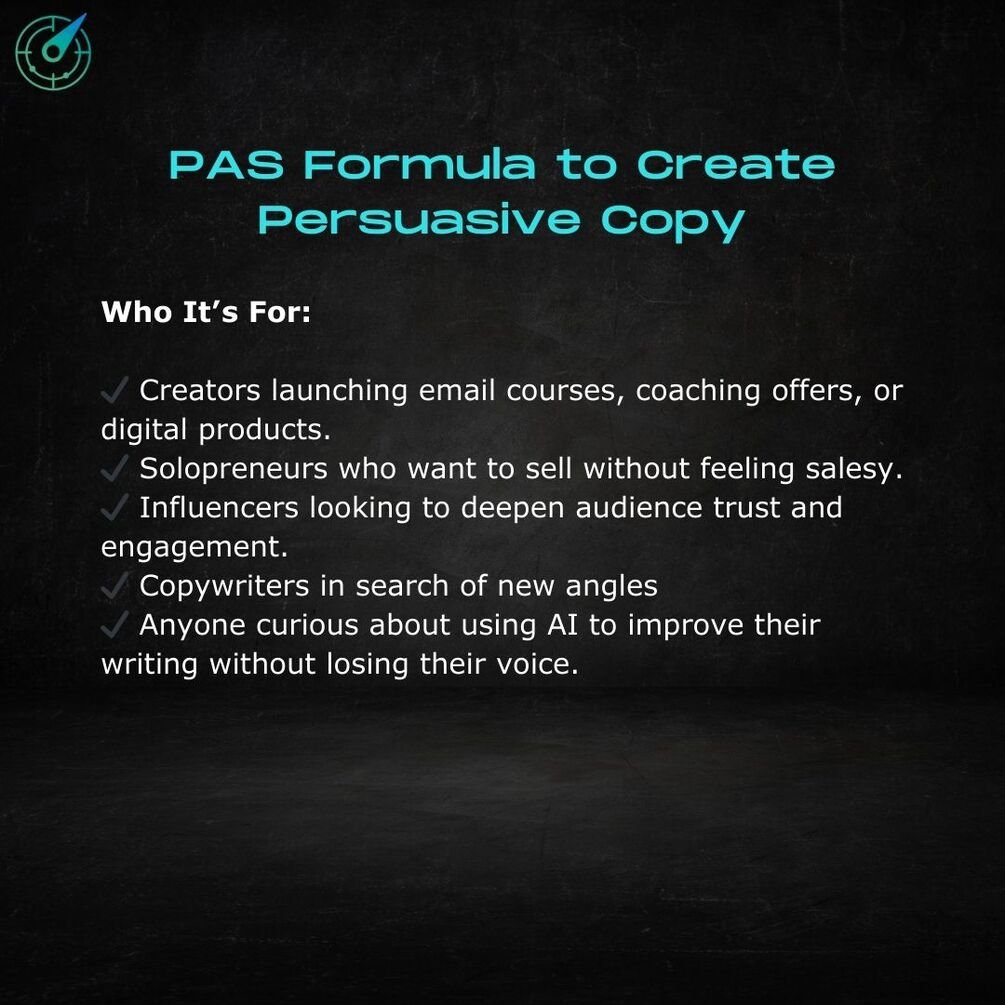 PAS Formula to Create Persuasive Copy

Who It's For:

✓ Creators launching email courses, coaching offers, or digital products.
✓ Solopreneurs who want to sell without feeling salesy.
✓ Influencers looking to deepen audience trust and engagement.
✓ Copywriters in search of new angles
✓ Anyone curious about using AI to improve their writing without losing their voice.